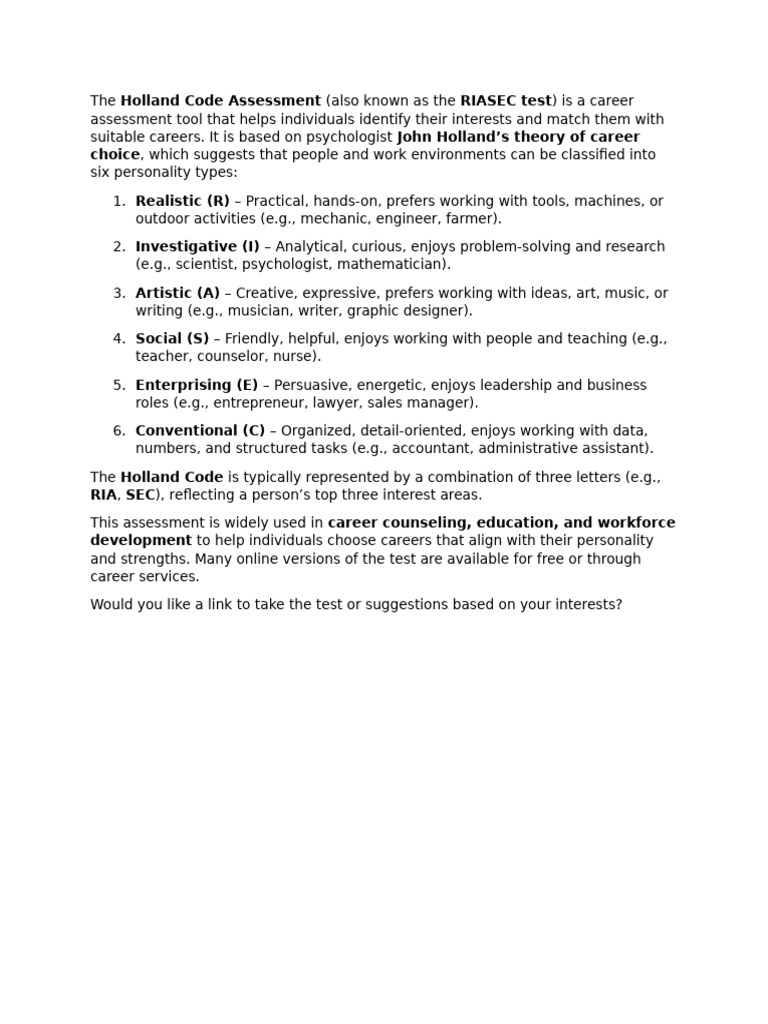 The Holland Code Assessment (also known as the RIASEC test) is a career assessment tool that helps individuals identify their interests and match them with suitable careers. It is based on psychologist John Holland's theory of career choice, which suggests that people and work environments can be classified into six personality types:

1. Realistic (R) – Practical, hands-on, prefers working with tools, machines, or outdoor activities (e.g., mechanic, engineer, farmer).
2. Investigative (I) – Analytical, curious, enjoys problem-solving and research (e.g., scientist, psychologist, mathematician).
3. Artistic (A) – Creative, expressive, prefers working with ideas, art, music, or writing (e.g., musician, writer, graphic designer).
4. Social (S) – Friendly, helpful, enjoys working with people and teaching (e.g., teacher, counselor, nurse).
5. Enterprising (E) – Persuasive, energetic, enjoys leadership and business roles (e.g., entrepreneur, lawyer, sales manager).
6. Conventional (C) – Organized, detail-oriented, enjoys working with data, numbers, and structured tasks (e.g., accountant, administrative assistant).

The Holland Code is typically represented by a combination of three letters (e.g., RIA, SEC), reflecting a person's top three interest areas.

This assessment is widely used in career counseling, education, and workforce development to help individuals choose careers that align with their personality and strengths. Many online versions of the test are available for free or through career services.

Would you like a link to take the test or suggestions based on your interests?